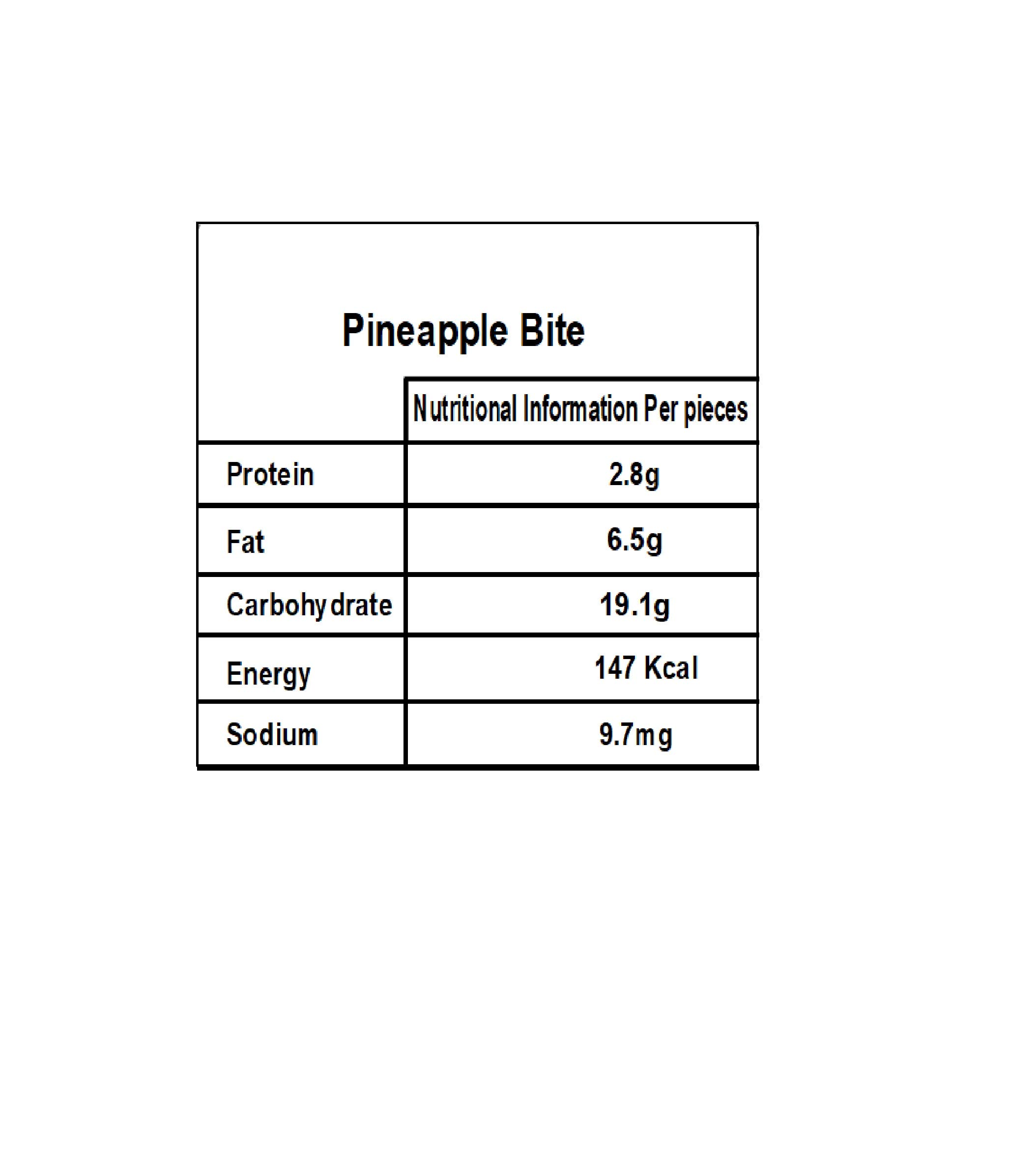 Pineapple Bite

|  | Nutritional Information Per pieces |
|---|---|
| Protein | 2.8g |
| Fat | 6.5g |
| Carbohydrate | 19.1g |
| Energy | 147 Kcal |
| Sodium | 9.7mg |